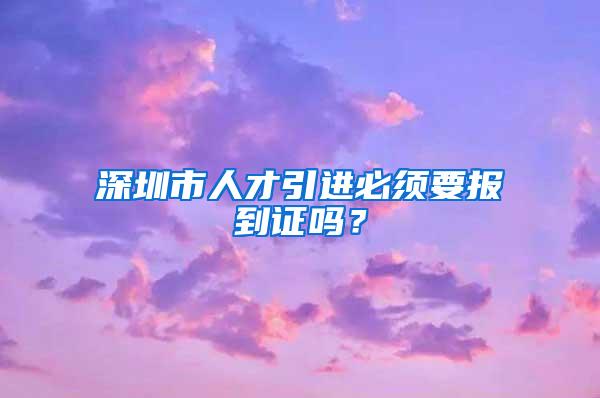 深圳市人才引进必须要报到证吗？